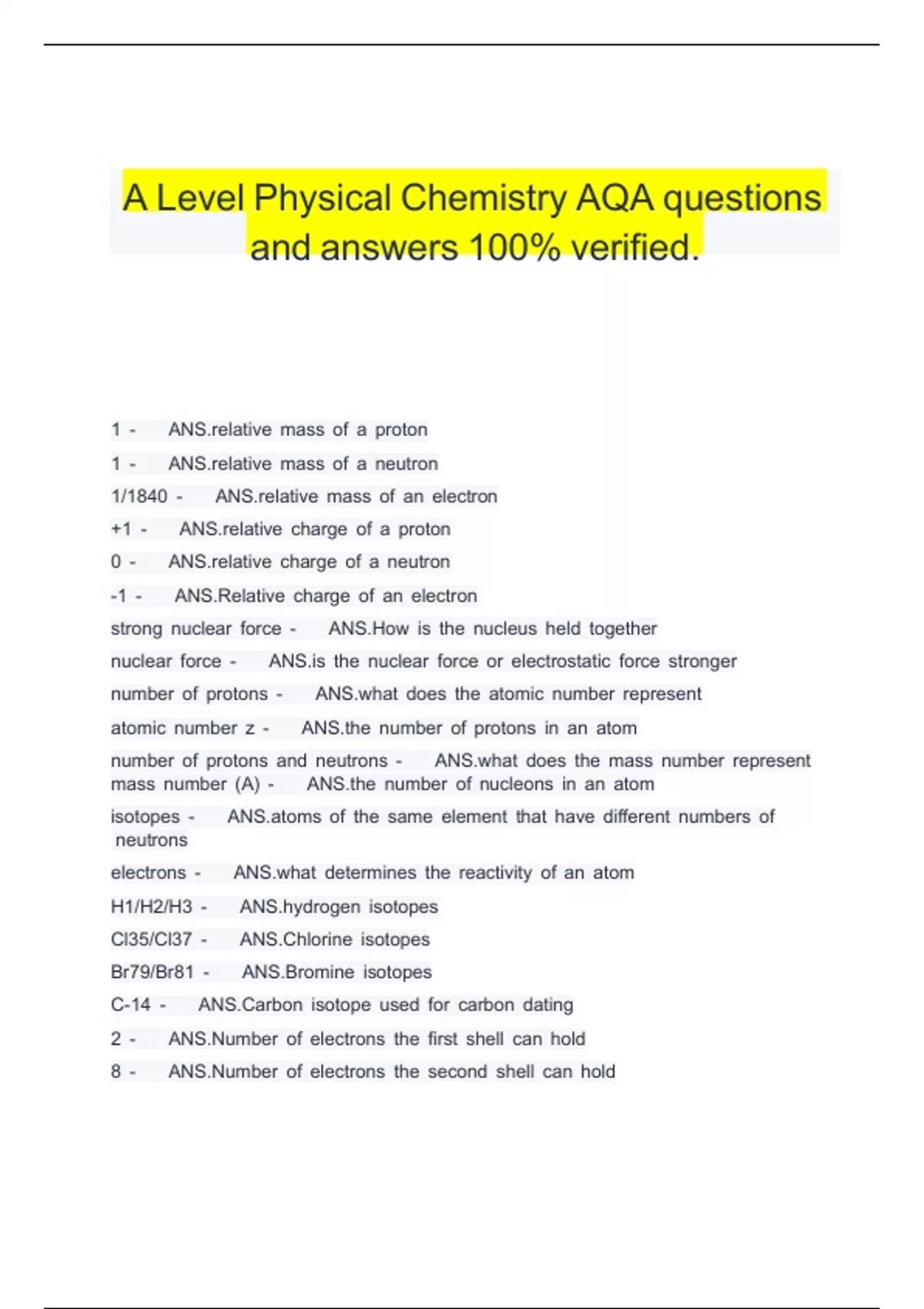 A Level Physical Chemistry AQA questions and answers 100% verified.

1 - ANS.relative mass of a proton

1 - ANS.relative mass of a neutron

1/1840 - ANS.relative mass of an electron

+1 - ANS.relative charge of a proton

0 - ANS.relative charge of a neutron

-1 - ANS.Relative charge of an electron

strong nuclear force - ANS.How is the nucleus held together

nuclear force - ANS.is the nuclear force or electrostatic force stronger

number of protons - ANS.what does the atomic number represent

atomic number z - ANS.the number of protons in an atom

number of protons and neutrons - ANS.what does the mass number represent
mass number (A) - ANS.the number of nucleons in an atom

isotopes - ANS.atoms of the same element that have different numbers of neutrons

electrons - ANS.what determines the reactivity of an atom

H1/H2/H3 - ANS.hydrogen isotopes

Cl35/Cl37 - ANS.Chlorine isotopes

Br79/Br81 - ANS.Bromine isotopes

C-14 - ANS.Carbon isotope used for carbon dating

2 - ANS.Number of electrons the first shell can hold

8 - ANS.Number of electrons the second shell can hold